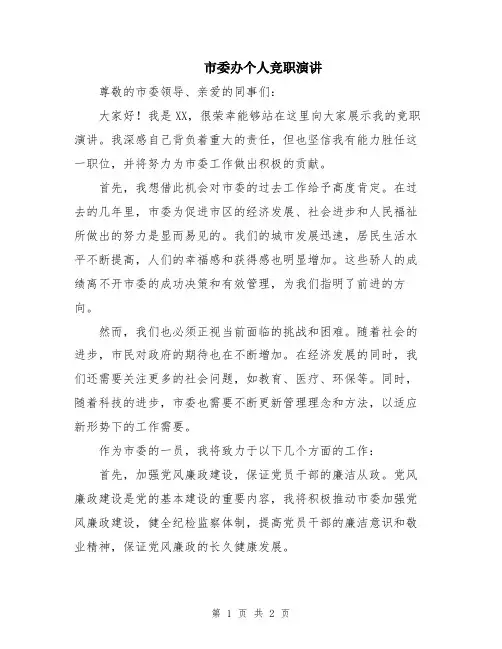 市委办个人竞职演讲

尊敬的市委领导、亲爱的同事们:

大家好！我是XX，很荣幸能够站在这里向大家展示我的竞职演讲。我深感自己背负着重大的责任，但也坚信我有能力胜任这一职位，并将努力为市委工作做出积极的贡献。

首先，我想借此机会对市委的过去工作给予高度肯定。在过去的几年里，市委为促进市区的经济发展、社会进步和人民福祉所做出的努力是显而易见的。我们的城市发展迅速，居民生活水平不断提高，人们的幸福感和获得感也明显增加。这些骄人的成绩离不开市委的成功决策和有效管理，为我们指明了前进的方向。

然而，我们也必须正视当前面临的挑战和困难。随着社会的进步，市民对政府的期待也在不断增加。在经济发展的同时，我们还需要关注更多的社会问题，如教育、医疗、环保等。同时，随着科技的进步，市委也需要不断更新管理理念和方法，以适应新形势下的工作需要。

作为市委的一员，我将致力于以下几个方面的工作:

首先，加强党风廉政建设，保证党员干部的廉洁从政。党风廉政建设是党的基本建设的重要内容，我将积极推动市委加强党风廉政建设，健全纪检监察体制，提高党员干部的廉洁意识和敬业精神，保证党风廉政的长久健康发展。

第 1 页 共 2 页